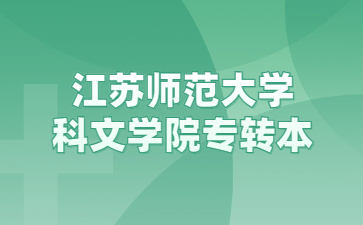 江苏师范大学
科文学院专转本